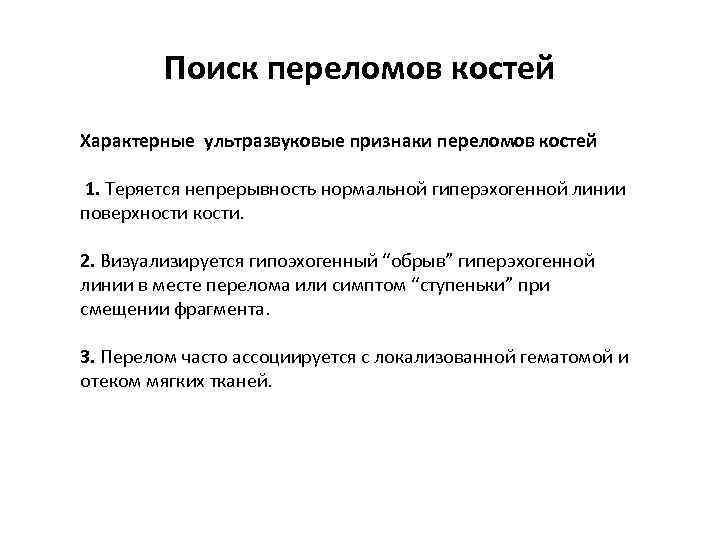 Поиск переломов костей

Характерные ультразвуковые признаки переломов костей

1. Теряется непрерывность нормальной гиперэхогенной линии поверхности кости.

2. Визуализируется гипоэхогенный “обрыв” гиперэхогенной линии в месте перелома или симптом “ступеньки” при смещении фрагмента.

3. Перелом часто ассоциируется с локализованной гематомой и отеком мягких тканей.